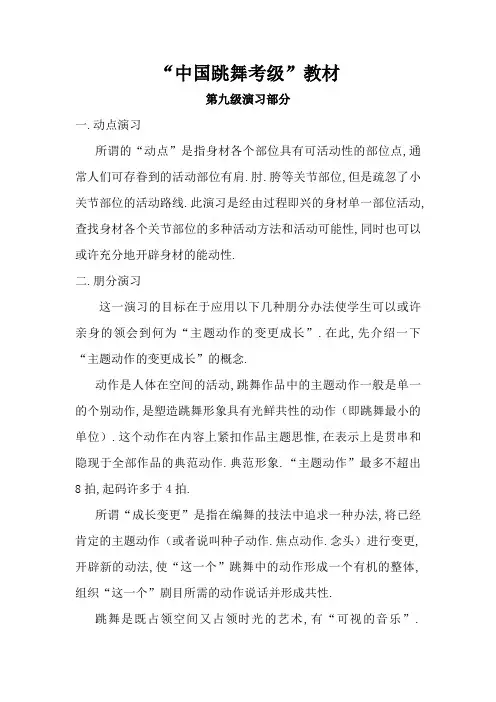 “中国跳舞考级”教材

第九级演习部分

一.动点演习

所谓的“动点”是指身材各个部位具有可活动性的部位点,通常人们可存眷到的活动部位有肩.肘.胯等关节部位,但是疏忽了小关节部位的活动路线.此演习是经由过程即兴的身材单一部位活动,查找身材各个关节部位的多种活动方法和活动可能性,同时也可以或许充分地开辟身材的能动性.

二.朋分演习

这一演习的目标在于应用以下几种朋分办法使学生可以或许亲身的领会到何为“主题动作的变更成长”.在此,先介绍一下“主题动作的变更成长”的概念.

动作是人体在空间的活动,跳舞作品中的主题动作一般是单一的个别动作,是塑造跳舞形象具有光鲜共性的动作(即跳舞最小的单位).这个动作在内容上紧扣作品主题思惟,在表示上是贯串和隐现于全部作品的典范动作.典范形象.“主题动作”最多不超出8拍,起码许多于4拍.

所谓“成长变更”是指在编舞的技法中追求一种办法,将已经肯定的主题动作(或者说叫种子动作.焦点动作.念头)进行变更,开辟新的动法,使“这一个”跳舞中的动作形成一个有机的整体,组织“这一个”剧目所需的动作说话并形成共性.

跳舞是既占领空间又占领时光的艺术,有“可视的音乐”.